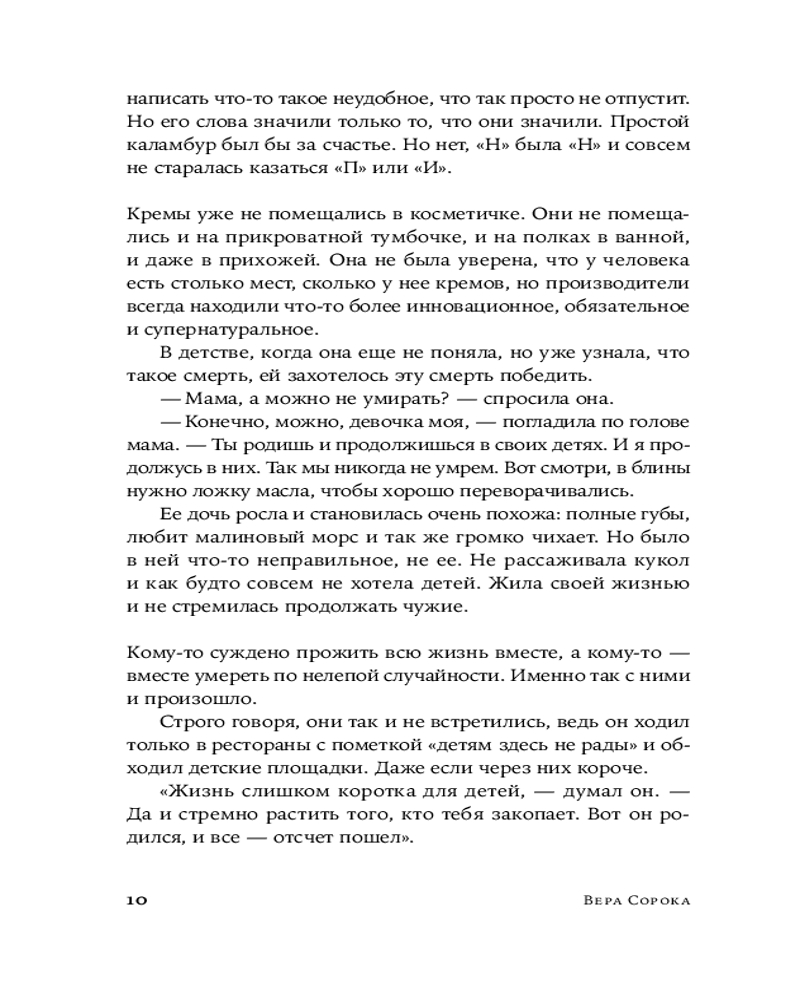 написать что-то такое неудобное, что так просто не отпустит. Но его слова значили только то, что они значили. Простой каламбур был бы за счастье. Но нет, «Н» была «Н» и совсем не старалась казаться «П» или «И».

Кремы уже не помещались в косметичке. Они не помещались и на прикроватной тумбочке, и на полках в ванной, и даже в прихожей. Она не была уверена, что у человека есть столько мест, сколько у нее кремов, но производители всегда находили что-то более инновационное, обязательное и супернатуральное.

В детстве, когда она еще не поняла, но уже узнала, что такое смерть, ей захотелось эту смерть победить.

— Мама, а можно не умирать? — спросила она.

— Конечно, можно, девочка моя, — погладила по голове мама. — Ты родишь и продолжишься в своих детях. И я продолжусь в них. Так мы никогда не умрем. Вот смотри, в блины нужно ложку масла, чтобы хорошо переворачивались.

Ее дочь росла и становилась очень похожа: полные губы, любит малиновый морс и так же громко чихает. Но было в ней что-то неправильное, не ее. Не рассаживала кукол и как будто совсем не хотела детей. Жила своей жизнью и не стремилась продолжать чужие.

Кому-то суждено прожить всю жизнь вместе, а кому-то — вместе умереть по нелепой случайности. Именно так с ними и произошло.

Строго говоря, они так и не встретились, ведь он ходил только в рестораны с пометкой «детям здесь не рады» и обходил детские площадки. Даже если через них короче.

«Жизнь слишком коротка для детей, — думал он. — Да и стремно растить того, кто тебя закопает. Вот он родился, и все — отсчет пошел».

10 Вера Сорока